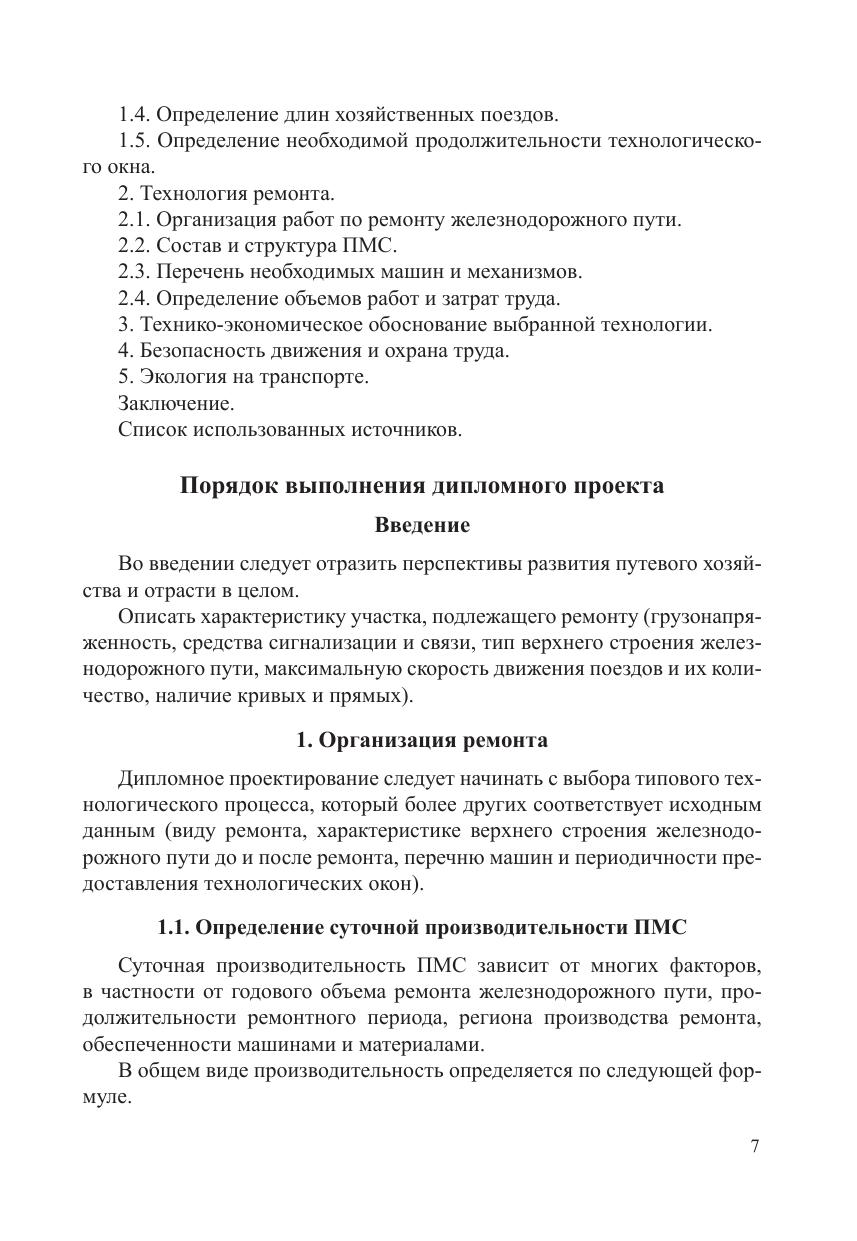 1.4. Определение длин хозяйственных поездов.

1.5. Определение необходимой продолжительности технологического окна.

2. Технология ремонта.

2.1. Организация работ по ремонту железнодорожного пути.

2.2. Состав и структура ПМС.

2.3. Перечень необходимых машин и механизмов.

2.4. Определение объемов работ и затрат труда.

3. Технико-экономическое обоснование выбранной технологии.

4. Безопасность движения и охрана труда.

5. Экология на транспорте.

Заключение.

Список использованных источников.

Порядок выполнения дипломного проекта

Введение

Во введении следует отразить перспективы развития путевого хозяйства и отрасли в целом.

Описать характеристику участка, подлежащего ремонту (грузонапряженность, средства сигнализации и связи, тип верхнего строения железнодорожного пути, максимальную скорость движения поездов и их количество, наличие кривых и прямых).

1. Организация ремонта

Дипломное проектирование следует начинать с выбора типового технологического процесса, который более других соответствует исходным данным (виду ремонта, характеристике верхнего строения железнодорожного пути до и после ремонта, перечню машин и периодичности предоставления технологических окон).

1.1. Определение суточной производительности ПМС

Суточная производительность ПМС зависит от многих факторов, в частности от годового объема ремонта железнодорожного пути, продолжительности ремонтного периода, региона производства ремонта, обеспеченности машинами и материалами.

В общем виде производительность определяется по следующей формуле.

7